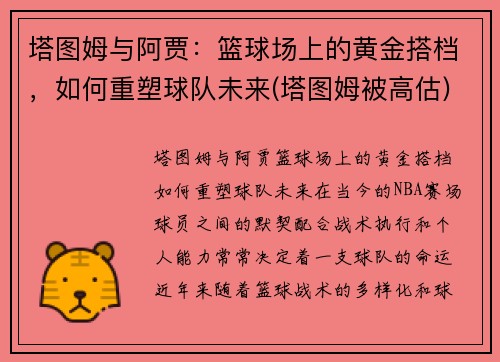 塔图姆与阿贾：篮球场上的黄金搭档，如何重塑球队未来(塔图姆被高估)

塔图姆与阿贾篮球场上的黄金搭档如何重塑球队未来在当今的NBA赛场球员之间的默契配合战术执行和个人能力常常决定着一支球队的命运近年来随着篮球战术的多样化和球